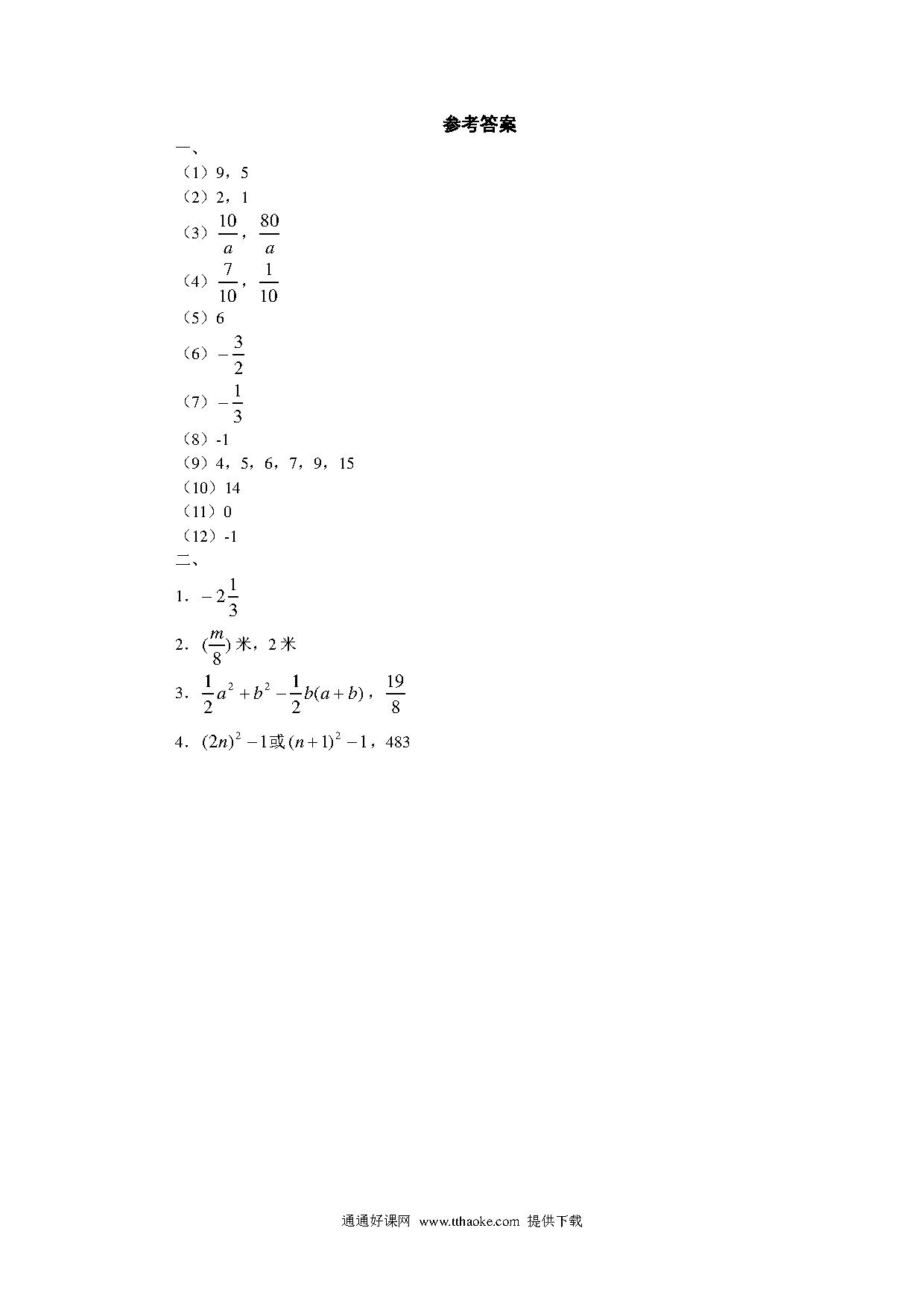 参考答案

一、

（1）9，5

（2）2，1

（3）$\frac{10}{a}$，$\frac{80}{a}$

（4）$\frac{7}{10}$，$\frac{1}{10}$

（5）6

（6）$-\frac{3}{2}$

（7）$-\frac{1}{3}$

（8）-1

（9）4，5，6，7，9，15

（10）14

（11）0

（12）-1

二、

1．$-2\frac{1}{3}$

2．$(\frac{m}{8})$米，2米

3．$\frac{1}{2}a^2+b^2-\frac{1}{2}b(a+b)$，$\frac{19}{8}$

4．$(2n)^2-1$或$(n+1)^2-1$，483

通通好课网 www.tthaoke.com 提供下载